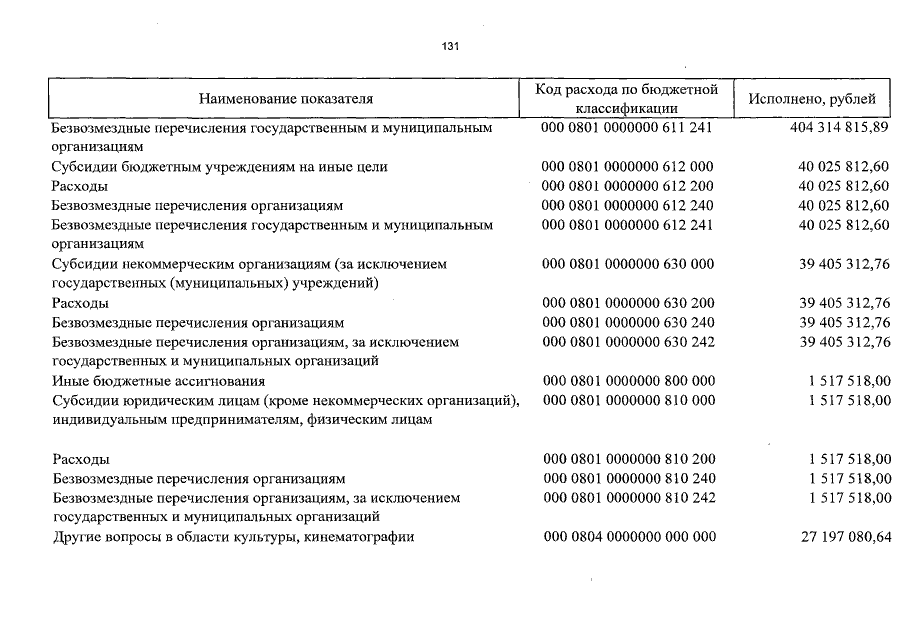 131

| Наименование показателя | Код расхода по бюджетной классификации | Исполнено, рублей |
|---|---|---|
| Безвозмездные перечисления государственным и муниципальным организациям | 000 0801 0000000 611 241 | 404 314 815,89 |
| Субсидии бюджетным учреждениям на иные цели | 000 0801 0000000 612 000 | 40 025 812,60 |
| Расходы | 000 0801 0000000 612 200 | 40 025 812,60 |
| Безвозмездные перечисления организациям | 000 0801 0000000 612 240 | 40 025 812,60 |
| Безвозмездные перечисления государственным и муниципальным организациям | 000 0801 0000000 612 241 | 40 025 812,60 |
| Субсидии некоммерческим организациям (за исключением государственных (муниципальных) учреждений) | 000 0801 0000000 630 000 | 39 405 312,76 |
| Расходы | 000 0801 0000000 630 200 | 39 405 312,76 |
| Безвозмездные перечисления организациям | 000 0801 0000000 630 240 | 39 405 312,76 |
| Безвозмездные перечисления организациям, за исключением государственных и муниципальных организаций | 000 0801 0000000 630 242 | 39 405 312,76 |
| Иные бюджетные ассигнования | 000 0801 0000000 800 000 | 1 517 518,00 |
| Субсидии юридическим лицам (кроме некоммерческих организаций), индивидуальным предпринимателям, физическим лицам | 000 0801 0000000 810 000 | 1 517 518,00 |
| Расходы | 000 0801 0000000 810 200 | 1 517 518,00 |
| Безвозмездные перечисления организациям | 000 0801 0000000 810 240 | 1 517 518,00 |
| Безвозмездные перечисления организациям, за исключением государственных и муниципальных организаций | 000 0801 0000000 810 242 | 1 517 518,00 |
| Другие вопросы в области культуры, кинематографии | 000 0804 0000000 000 000 | 27 197 080,64 |